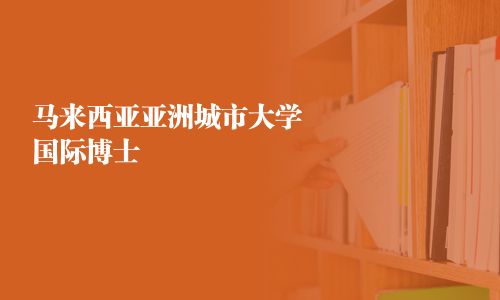 马来西亚亚洲城市大学
国际博士